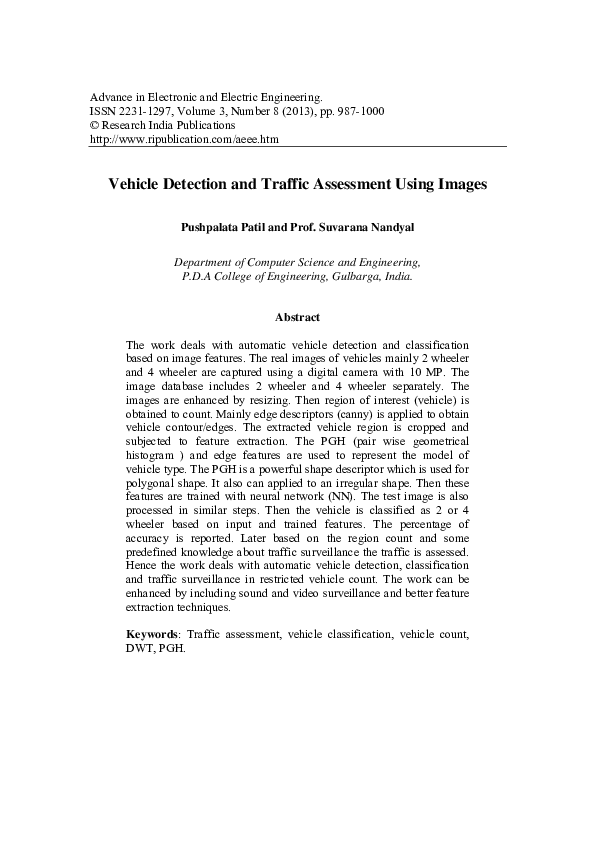 Advance in Electronic and Electric Engineering.
ISSN 2231-1297, Volume 3, Number 8 (2013), pp. 987-1000
© Research India Publications
http://www.ripublication.com/aeee.htm

Vehicle Detection and Traffic Assessment Using Images

Pushpalata Patil and Prof. Suvarana Nandyal

Department of Computer Science and Engineering,
P.D.A College of Engineering, Gulbarga, India.

Abstract

The work deals with automatic vehicle detection and classification based on image features. The real images of vehicles mainly 2 wheeler and 4 wheeler are captured using a digital camera with 10 MP. The image database includes 2 wheeler and 4 wheeler separately. The images are enhanced by resizing. Then region of interest (vehicle) is obtained to count. Mainly edge descriptors (canny) is applied to obtain vehicle contour/edges. The extracted vehicle region is cropped and subjected to feature extraction. The PGH (pair wise geometrical histogram ) and edge features are used to represent the model of vehicle type. The PGH is a powerful shape descriptor which is used for polygonal shape. It also can applied to an irregular shape. Then these features are trained with neural network (NN). The test image is also processed in similar steps. Then the vehicle is classified as 2 or 4 wheeler based on input and trained features. The percentage of accuracy is reported. Later based on the region count and some predefined knowledge about traffic surveillance the traffic is assessed. Hence the work deals with automatic vehicle detection, classification and traffic surveillance in restricted vehicle count. The work can be enhanced by including sound and video surveillance and better feature extraction techniques.

Keywords: Traffic assessment, vehicle classification, vehicle count, DWT, PGH.